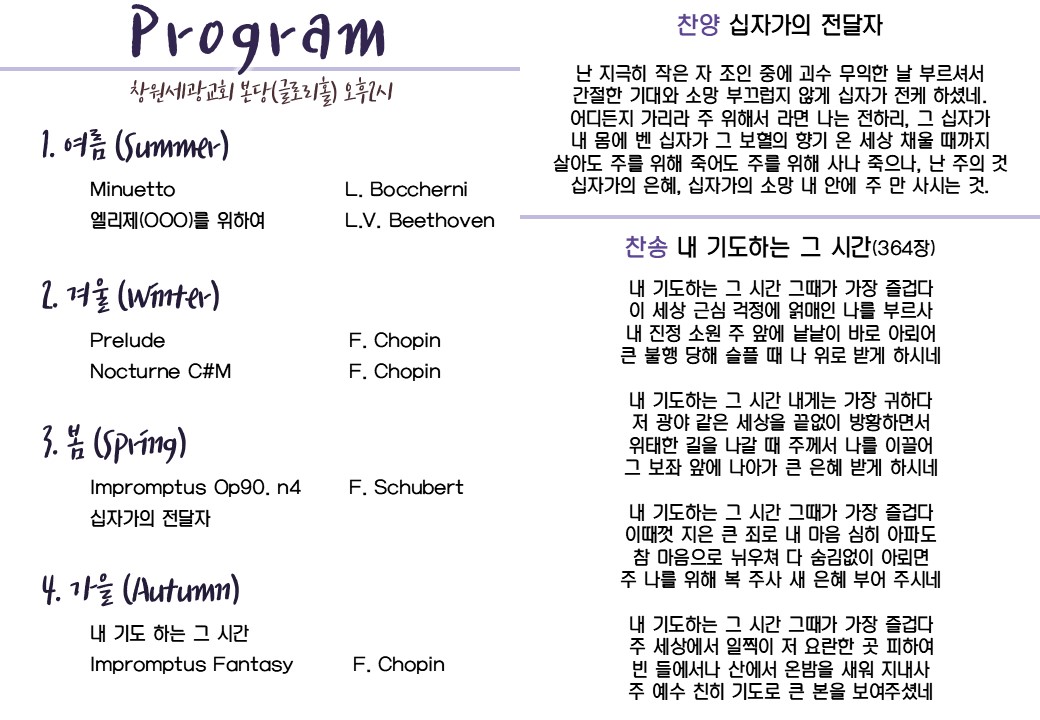 Program

창원세광교회 본당(글로리홀) 오후2시

1. 여름 (Summer)

Minuetto L. Boccherni
엘리제(OOO)를 위하여 L.V. Beethoven

2. 겨울 (Winter)

Prelude F. Chopin
Nocturne C#M F. Chopin

3. 봄 (Spring)

Impromptus Op90. n4 F. Schubert
십자가의 전달자

4. 가을 (Autumn)

내 기도 하는 그 시간
Impromptus Fantasy F. Chopin

찬양 십자가의 전달자

난 지극히 작은 자 조인 중에 괴수 무익한 날 부르셔서 간절한 기대와 소망 부끄럽지 않게 십자가 전케 하셨네. 어디든지 가리라 주 위해서 라면 나는 전하리, 그 십자가 내 몸에 벤 십자가 그 보혈의 향기 온 세상 채울 때까지 살아도 주를 위해 죽어도 주를 위해 사나 죽으나, 난 주의 것 십자가의 은혜, 십자가의 소망 내 안에 주 만 사시는 것.

찬송 내 기도하는 그 시간(364장)

내 기도하는 그 시간 그때가 가장 즐겁다
이 세상 근심 걱정에 얽매인 나를 부르사
내 진정 소원 주 앞에 낱낱이 바로 아뢰어
큰 불행 당해 슬플 때 나 위로 받게 하시네

내 기도하는 그 시간 내게는 가장 귀하다
저 광야 같은 세상을 끝없이 방황하면서
위태한 길을 나갈 때 주께서 나를 이끌어
그 보좌 앞에 나아가 큰 은혜 받게 하시네

내 기도하는 그 시간 그때가 가장 즐겁다
이때껏 지은 큰 죄로 내 마음 심히 아파도
참 마음으로 뉘우쳐 다 숨김없이 아뢰면
주 나를 위해 복 주사 새 은혜 부어 주시네

내 기도하는 그 시간 그때가 가장 즐겁다
주 세상에서 일찍이 저 요란한 곳 피하여
빈 들에서나 산에서 온밤을 새워 지내사
주 예수 친히 기도로 큰 본을 보여주셨네